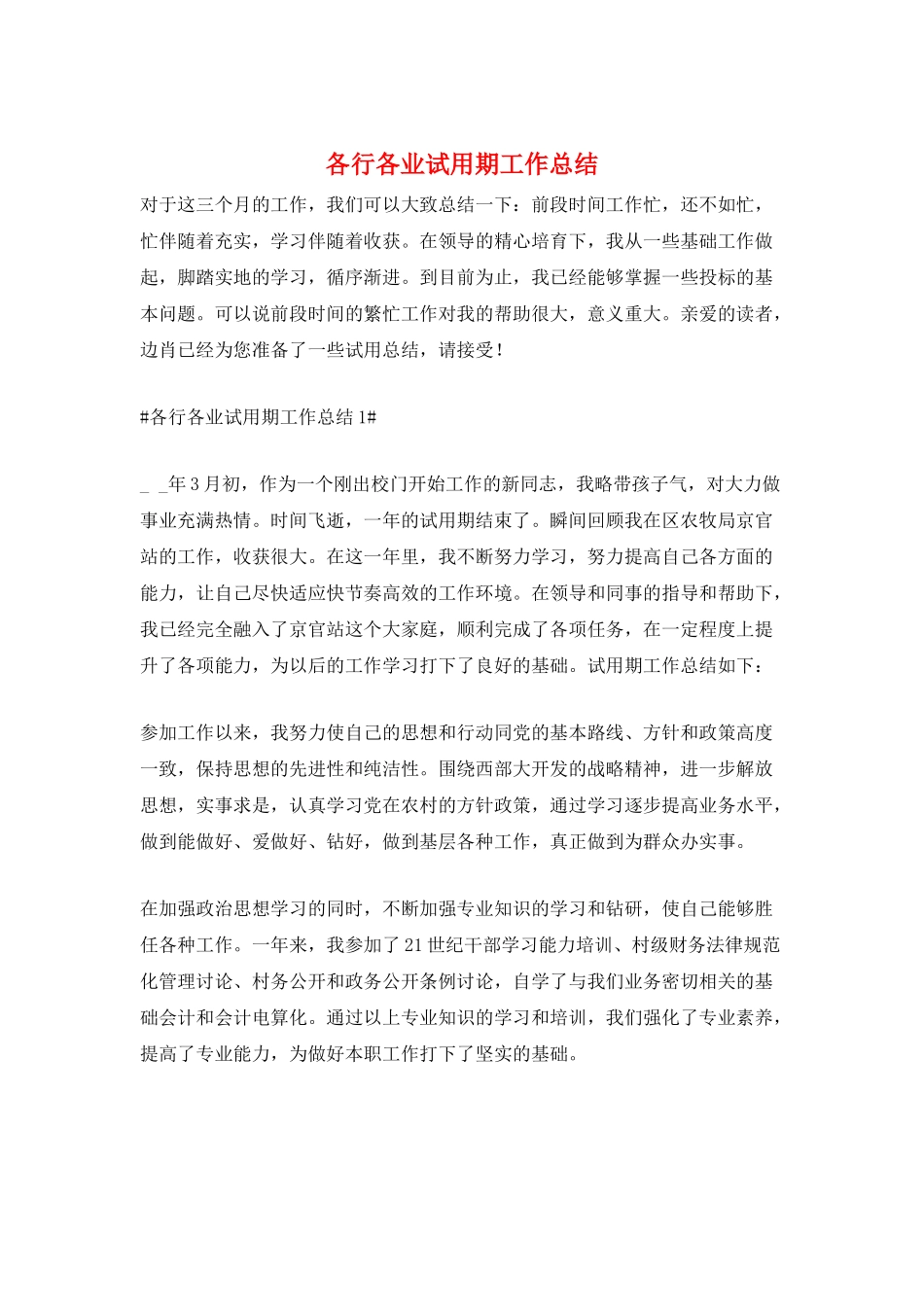 各行各业试用期工作总结

对于这三个月的工作，我们可以大致总结一下：前段时间工作忙，还不如忙，忙伴随着充实，学习伴随着收获。在领导的精心培育下，我从一些基础工作做起，脚踏实地的学习，循序渐进。到目前为止，我已经能够掌握一些投标的基本问题。可以说前段时间的繁忙工作对我的帮助很大，意义重大。亲爱的读者，边肖已经为您准备了一些试用总结，请接受！

#各行各业试用期工作总结 1#

_ _年 3 月初，作为一个刚出校门开始工作的新同志，我略带孩子气，对大力做事业充满热情。时间飞逝，一年的试用期结束了。瞬间回顾我在区农牧局京官站的工作，收获很大。在这一年里，我不断努力学习，努力提高自己各方面的能力，让自己尽快适应快节奏高效的工作环境。在领导和同事的指导和帮助下，我已经完全融入了京官站这个大家庭，顺利完成了各项任务，在一定程度上提升了各项能力，为以后的工作学习打下了良好的基础。试用期工作总结如下：

参加工作以来，我努力使自己的思想和行动同党的基本路线、方针和政策高度一致，保持思想的先进性和纯洁性。围绕西部大开发的战略精神，进一步解放思想，实事求是，认真学习党在农村的方针政策，通过学习逐步提高业务水平，做到能做好、爱做好、钻好，做到基层各种工作，真正做到为群众办实事。

在加强政治思想学习的同时，不断加强专业知识的学习和钻研，使自己能够胜任各种工作。一年来，我参加了 21 世纪干部学习能力培训、村级财务法律规范化管理讨论、村务公开和政务公开条例讨论，自学了与我们业务密切相关的基础会计和会计电算化。通过以上专业知识的学习和培训，我们强化了专业素养，提高了专业能力，为做好本职工作打下了坚实的基础。